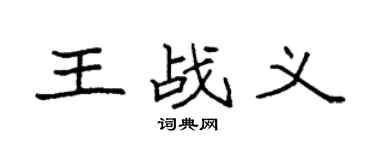 王战义

词典网